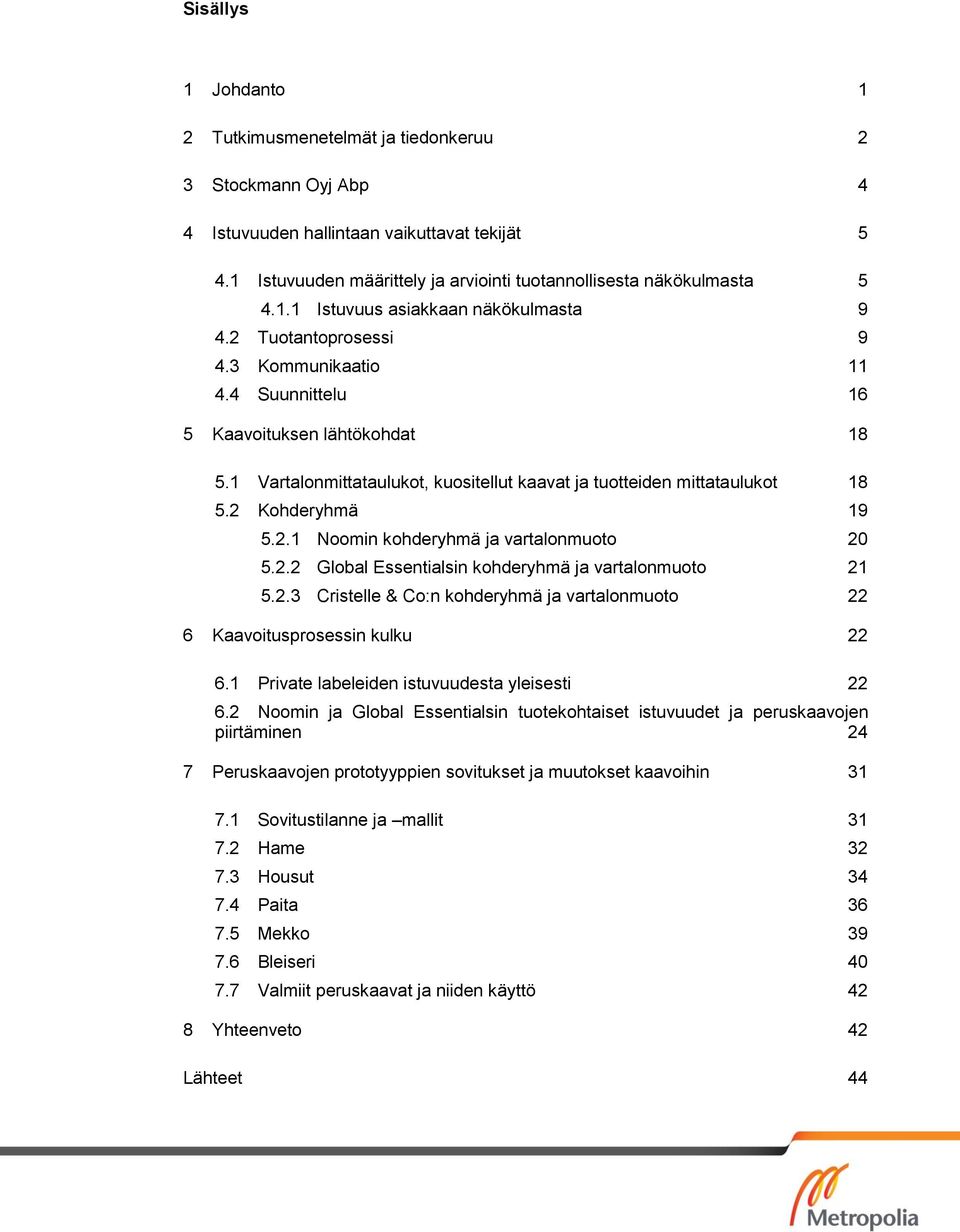 Sisällys

1 Johdanto 1

2 Tutkimusmenetelmät ja tiedonkeruu 2

3 Stockmann Oyj Abp 4

4 Istuvuuden hallintaan vaikuttavat tekijät 5

4.1 Istuvuuden määrittely ja arviointi tuotannollisesta näkökulmasta 5
4.1.1 Istuvuus asiakkaan näkökulmasta 9
4.2 Tuotantoprosessi 9
4.3 Kommunikaatio 11
4.4 Suunnittelu 16

5 Kaavoituksen lähtökohdat 18

5.1 Vartalonmittataulukot, kuositellut kaavat ja tuotteiden mittataulukot 18
5.2 Kohderyhmä 19
5.2.1 Noomin kohderyhmä ja vartalonmuoto 20
5.2.2 Global Essentialsin kohderyhmä ja vartalonmuoto 21
5.2.3 Cristelle & Co:n kohderyhmä ja vartalonmuoto 22

6 Kaavoitusprosessin kulku 22

6.1 Private labeleiden istuvuudesta yleisesti 22
6.2 Noomin ja Global Essentialsin tuotekohtaiset istuvuudet ja peruskaavojen piirtäminen 24

7 Peruskaavojen prototyyppien sovitukset ja muutokset kaavoihin 31

7.1 Sovitustilanne ja –mallit 31
7.2 Hame 32
7.3 Housut 34
7.4 Paita 36
7.5 Mekko 39
7.6 Bleiseri 40
7.7 Valmiit peruskaavat ja niiden käyttö 42

8 Yhteenveto 42

Lähteet 44

Metropolia